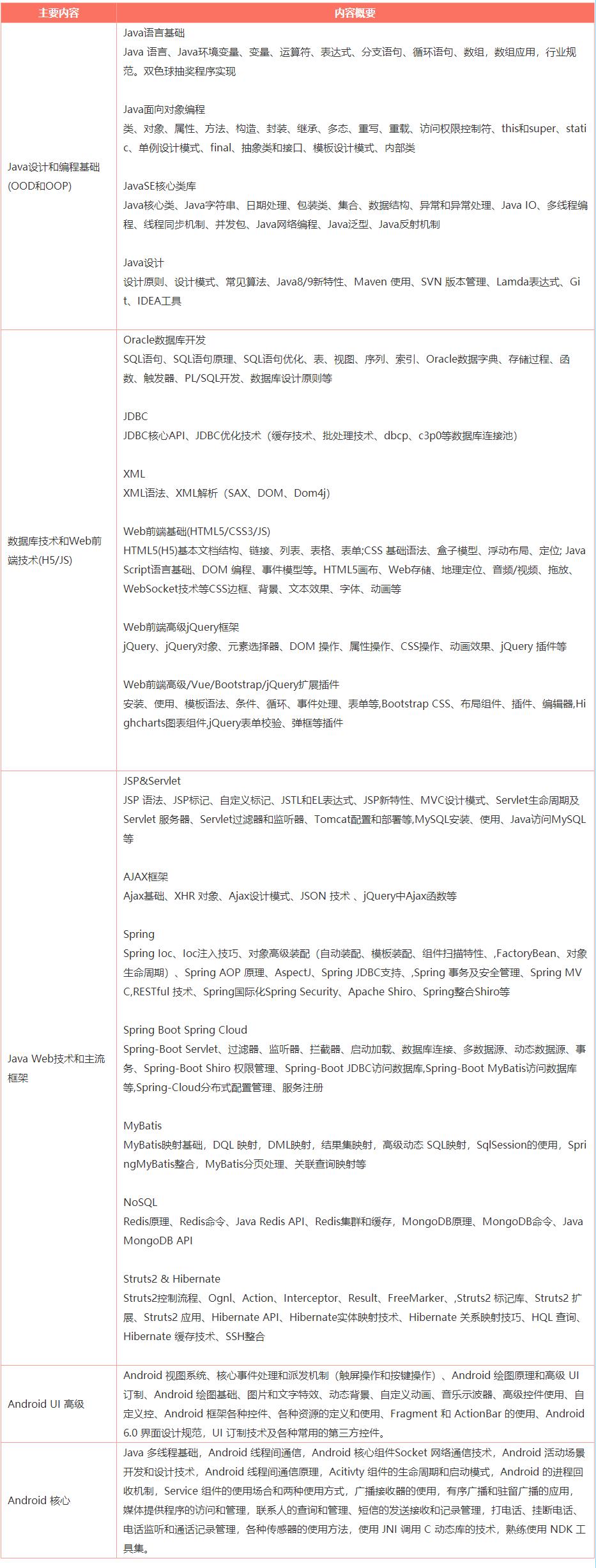 | 主要内容 | 内容概要 |
|---|---|
| Java设计和编程基础(OOD和OOP) | Java语言基础<br>Java 语言、Java环境变量、变量、运算符、表达式、分支语句、循环语句、数组，数组应用，行业规范。双色球抽奖程序实现<br><br>Java面向对象编程<br>类、对象、属性、方法、构造、封装、继承、多态、重写、重载、访问权限控制符、this和super、static、单例设计模式、final、抽象类和接口、模板设计模式、内部类<br><br>JavaSE核心类库<br>Java核心类、Java字符串、日期处理、包装类、集合、数据结构、异常和异常处理、Java IO、多线程编程、线程同步机制、并发包、Java网络编程、Java泛型、Java反射机制<br><br>Java设计<br>设计原则、设计模式、常见算法、Java8/9新特性、Maven 使用、SVN 版本管理、Lamda表达式、Git、IDEA工具 |
| 数据库技术和Web前端技术(H5/JS) | Oracle数据库开发<br>SQL语句、SQL语句原理、SQL语句优化、表、视图、序列、索引、Oracle数据字典、存储过程、函数、触发器、PL/SQL开发、数据库设计原则等<br><br>JDBC<br>JDBC核心API、JDBC优化技术（缓存技术、批处理技术、dbcp、c3p0等数据库连接池）<br><br>XML<br>XML语法、XML解析（SAX、DOM、Dom4j）<br><br>Web前端基础(HTML5/CSS3/JS)<br>HTML5(H5)基本文档结构、链接、列表、表格、表单;CSS 基础语法、盒子模型、浮动布局、定位; JavaScript语言基础、DOM 编程、事件模型等。HTML5画布、Web存储、地理定位、音频/视频、拖放、WebSocket技术等CSS边框、背景、文本效果、字体、动画等<br><br>Web前端高级jQuery框架<br>jQuery、jQuery对象、元素选择器、DOM 操作、属性操作、CSS操作、动画效果、jQuery 插件等<br><br>Web前端高级/Vue/Bootstrap/jQuery扩展插件<br>安装、使用、模板语法、条件、循环、事件处理、表单等,Bootstrap CSS、布局组件、插件、编辑器,Highcharts图表组件,jQuery表单校验、弹框等插件 |
| Java Web技术和主流框架 | JSP&Servlet<br>JSP 语法、JSP标记、自定义标记、JSTL和EL表达式、JSP新特性、MVC设计模式、Servlet生命周期及Servlet 服务器、Servlet过滤器和监听器、Tomcat配置和部署等,MySQL安装、使用、Java访问MySQL等<br><br>AJAX框架<br>Ajax基础、XHR 对象、Ajax设计模式、JSON 技术 、jQuery中Ajax函数等<br><br>Spring<br>Spring Ioc、Ioc注入技巧、对象高级装配（自动装配、模板装配、组件扫描特性、,FactoryBean、对象生命周期）、Spring AOP 原理、AspectJ、Spring JDBC支持、,Spring 事务及安全管理、Spring MVC,RESTful 技术、Spring国际化Spring Security、Apache Shiro、Spring整合Shiro等<br><br>Spring Boot Spring Cloud<br>Spring-Boot Servlet、过滤器、监听器、拦截器、启动加载、数据库连接、多数据源、动态数据源、事务、Spring-Boot Shiro 权限管理、Spring-Boot JDBC访问数据库,Spring-Boot MyBatis访问数据库等,Spring-Cloud分布式配置管理、服务注册<br><br>MyBatis<br>MyBatis映射基础，DQL 映射，DML映射，结果集映射，高级动态 SQL映射，SqlSession的使用，SpringMyBatis整合，MyBatis分页处理、关联查询映射等<br><br>NoSQL<br>Redis原理、Redis命令、Java Redis API、Redis集群和缓存，MongoDB原理、MongoDB命令、Java MongoDB API<br><br>Struts2 & Hibernate<br>Struts2控制流程、Ognl、Action、Interceptor、Result、FreeMarker、,Struts2 标记库、Struts2 扩展、Struts2 应用、Hibernate API、Hibernate实体映射技术、Hibernate 关系映射技巧、HQL 查询、Hibernate 缓存技术、SSH整合 |
| Android UI 高级 | Android 视图系统、核心事件处理和派发机制（触屏操作和按键操作）、Android 绘图原理和高级 UI 订制、Android 绘图基础、图片和文字特效、动态背景、自定义动画、音乐示波器、高级控件使用、自定义控、Android 框架各种控件、各种资源的定义和使用、Fragment 和 ActionBar 的使用、Android 6.0 界面设计规范，UI 订制技术及各种常用的第三方控件。 |
| Android 核心 | Java 多线程基础，Android 线程间通信，Android 核心组件Socket 网络通信技术，Android 活动场景开发和设计技术，Android 线程间通信原理，Acitivty 组件的生命周期和启动模式，Android 的进程回收机制，Service 组件的使用场合和两种使用方式，广播接收器的使用，有序广播和驻留广播的应用，媒体提供程序的访问和管理，联系人的查询和管理，短信的发送接收和记录管理，打电话、挂断电话、电话监听和通话记录管理，各种传感器的使用方法，使用 JNI 调用 C 动态库的技术，熟练使用 NDK 工具集。 |